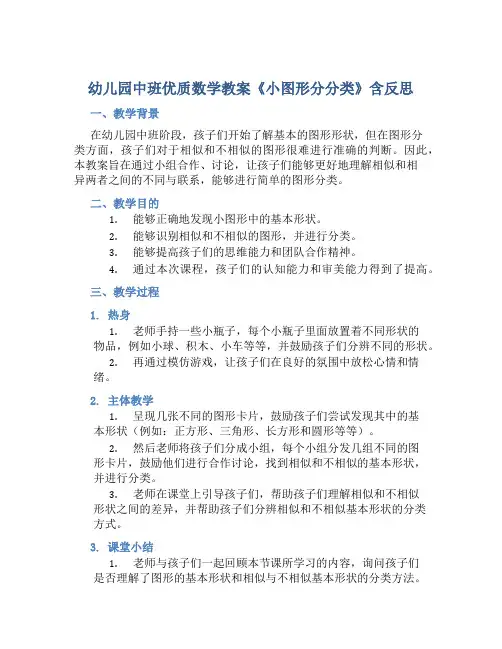 幼儿园中班优质数学教案《小图形分分类》含反思

一、教学背景

在幼儿园中班阶段，孩子们开始了解基本的图形形状，但在图形分类方面，孩子们对于相似和不相似的图形很难进行准确的判断。因此，本教案旨在通过小组合作、讨论，让孩子们能够更好地理解相似和相异两者之间的不同与联系，能够进行简单的图形分类。

二、教学目的

1. 能够正确地发现小图形中的基本形状。
2. 能够识别相似和不相似的图形，并进行分类。
3. 能够提高孩子们的思维能力和团队合作精神。
4. 通过本次课程，孩子们的认知能力和审美能力得到了提高。

三、教学过程

1. 热身

1. 老师手持一些小瓶子，每个小瓶子里面放置着不同形状的物品，例如小球、积木、小车等等，并鼓励孩子们分辨不同的形状。
2. 再通过模仿游戏，让孩子们在良好的氛围中放松心情和情绪。

2. 主体教学

1. 呈现几张不同的图形卡片，鼓励孩子们尝试发现其中的基本形状（例如：正方形、三角形、长方形和圆形等等）。
2. 然后老师将孩子们分成小组，每个小组分发几组不同的图形卡片，鼓励他们进行合作讨论，找到相似和不相似的基本形状，并进行分类。
3. 老师在课堂上引导孩子们，帮助孩子们理解相似和不相似形状之间的差异，并帮助孩子们分辨相似和不相似基本形状的分类方式。

3. 课堂小结

1. 老师与孩子们一起回顾本节课所学习的内容，询问孩子们是否理解了图形的基本形状和相似与不相似基本形状的分类方法。